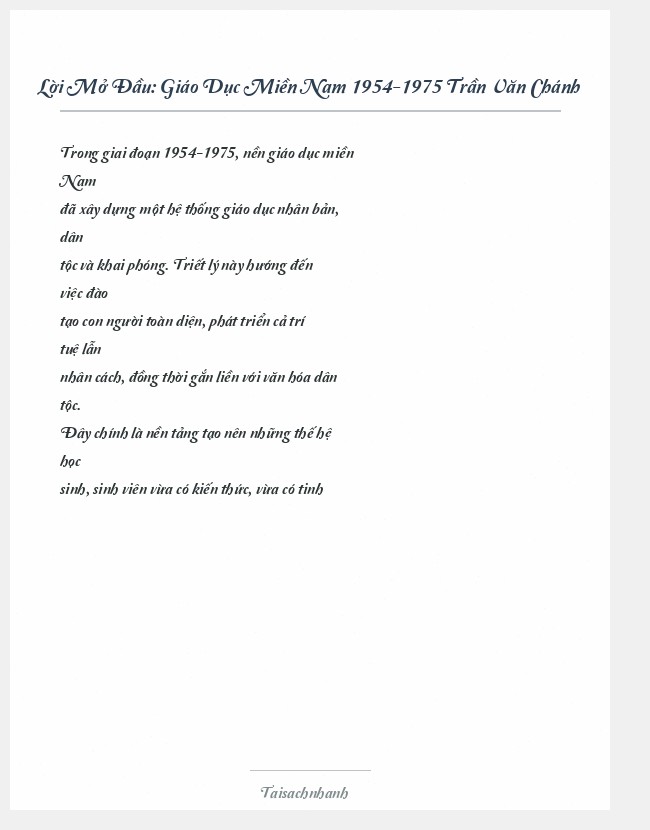 Lời Mở Đầu: Giáo Dục Miền Nam 1954-1975 Trần Văn Chánh

Trong giai đoạn 1954-1975, nền giáo dục miền Nam đã xây dựng một hệ thống giáo dục nhân bản, dân tộc và khai phóng. Triết lý này hướng đến việc đào tạo con người toàn diện, phát triển cả trí tuệ lẫn nhân cách, đồng thời gắn liền với văn hóa dân tộc.
Đây chính là nền tảng tạo nên những thế hệ học sinh, sinh viên vừa có kiến thức, vừa có tinh

Taisachnhanh